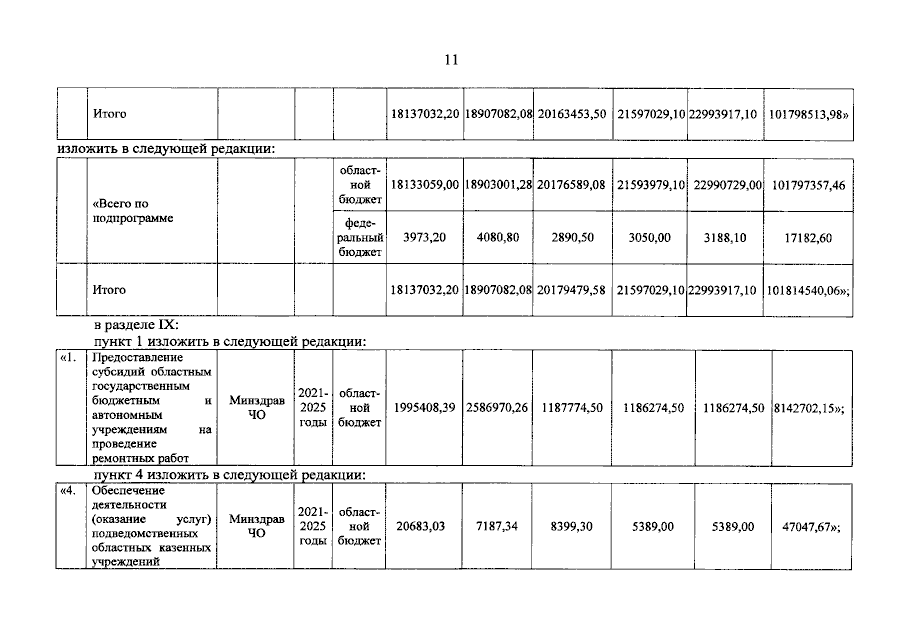 11

| | Итого | | | | 18137032,20 | 18907082,08 | 20163453,50 | 21597029,10 | 22993917,10 | 101798513,98» |
|---|---|---|---|---|---|---|---|---|---|---|

изложить в следующей редакции:

| | «Всего по подпрограмме | | | областной бюджет | 18133059,00 | 18903001,28 | 20176589,08 | 21593979,10 | 22990729,00 | 101797357,46 |
|---|---|---|---|---|---|---|---|---|---|---|
| | | | | федеральный бюджет | 3973,20 | 4080,80 | 2890,50 | 3050,00 | 3188,10 | 17182,60 |
| | Итого | | | | 18137032,20 | 18907082,08 | 20179479,58 | 21597029,10 | 22993917,10 | 101814540,06»; |

в разделе IX:

пункт 1 изложить в следующей редакции:

| «1. | Предоставление субсидий областным государственным бюджетным и автономным учреждениям на проведение ремонтных работ | Минздрав ЧО | 2021-2025 годы | областной бюджет | 1995408,39 | 2586970,26 | 1187774,50 | 1186274,50 | 1186274,50 | 8142702,15»; |
|---|---|---|---|---|---|---|---|---|---|---|

пункт 4 изложить в следующей редакции:

| «4. | Обеспечение деятельности (оказание услуг) подведомственных областных казенных учреждений | Минздрав ЧО | 2021-2025 годы | областной бюджет | 20683,03 | 7187,34 | 8399,30 | 5389,00 | 5389,00 | 47047,67»; |
|---|---|---|---|---|---|---|---|---|---|---|